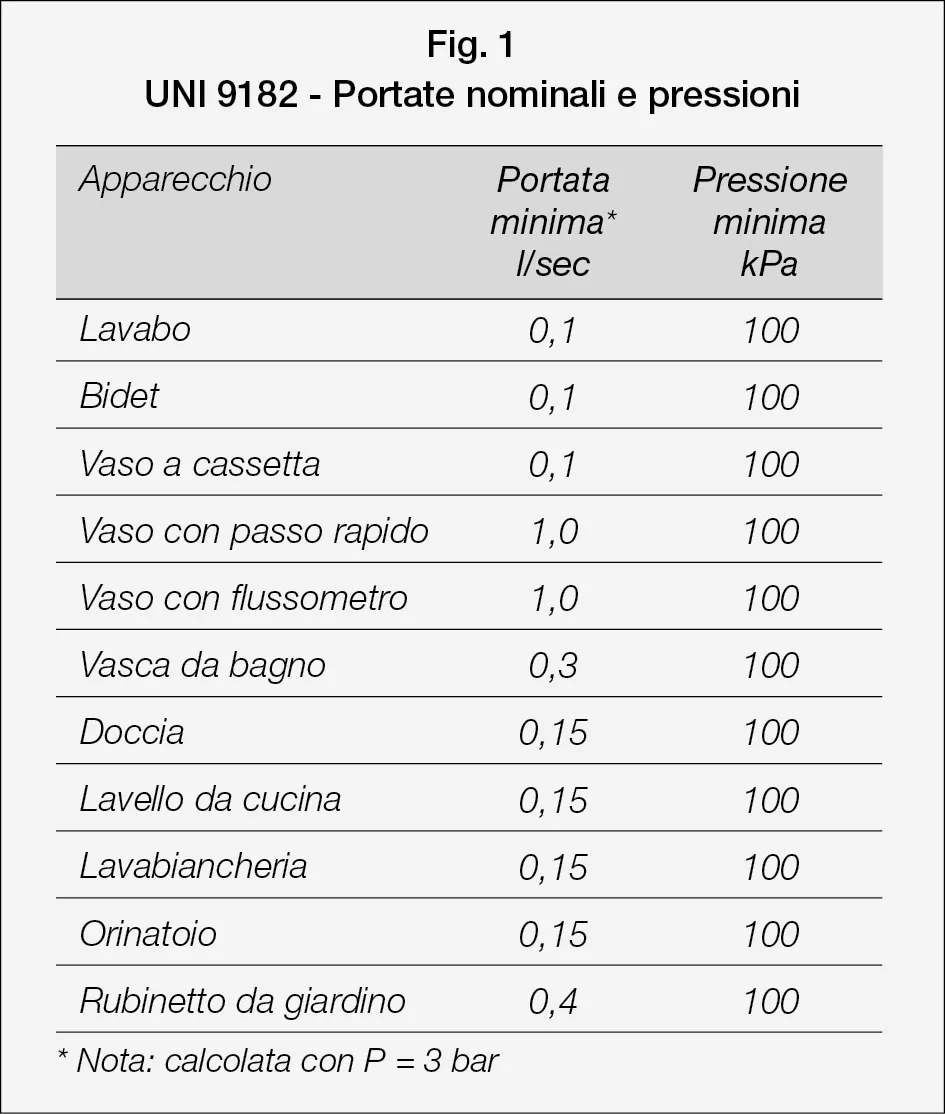 Fig. 1
UNI 9182 - Portate nominali e pressioni

| Apparecchio | Portata minima* l/sec | Pressione minima kPa |
|---|---|---|
| Lavabo | 0,1 | 100 |
| Bidet | 0,1 | 100 |
| Vaso a cassetta | 0,1 | 100 |
| Vaso con passo rapido | 1,0 | 100 |
| Vaso con flussometro | 1,0 | 100 |
| Vasca da bagno | 0,3 | 100 |
| Doccia | 0,15 | 100 |
| Lavello da cucina | 0,15 | 100 |
| Lavabiancheria | 0,15 | 100 |
| Orinatoio | 0,15 | 100 |
| Rubinetto da giardino | 0,4 | 100 |

* Nota: calcolata con P = 3 bar